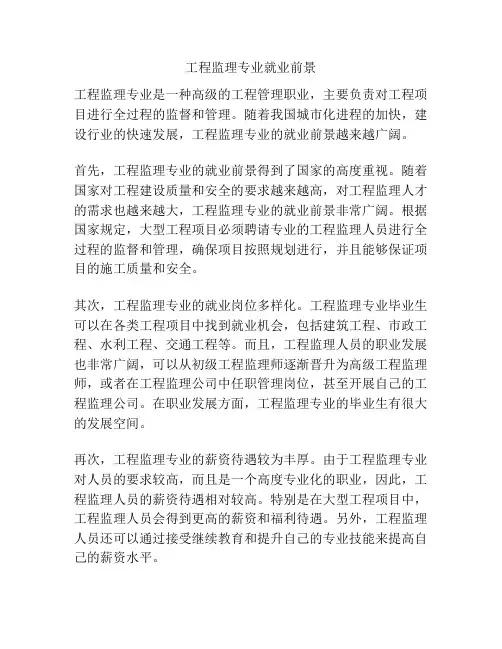 工程监理专业就业前景

工程监理专业是一种高级的工程管理职业，主要负责对工程项目进行全过程的监督和管理。随着我国城市化进程的加快，建设行业的快速发展，工程监理专业的就业前景越来越广阔。

首先，工程监理专业的就业前景得到了国家的高度重视。随着国家对工程建设质量和安全的要求越来越高，对工程监理人才的需求也越来越大，工程监理专业的就业前景非常广阔。根据国家规定，大型工程项目必须聘请专业的工程监理人员进行全过程的监督和管理，确保项目按照规划进行，并且能够保证项目的施工质量和安全。

其次，工程监理专业的就业岗位多样化。工程监理专业毕业生可以在各类工程项目中找到就业机会，包括建筑工程、市政工程、水利工程、交通工程等。而且，工程监理人员的职业发展也非常广阔，可以从初级工程监理师逐渐晋升为高级工程监理师，或者在工程监理公司中任职管理岗位，甚至开展自己的工程监理公司。在职业发展方面，工程监理专业的毕业生有很大的发展空间。

再次，工程监理专业的薪资待遇较为丰厚。由于工程监理专业对人员的要求较高，而且是一个高度专业化的职业，因此，工程监理人员的薪资待遇相对较高。特别是在大型工程项目中，工程监理人员会得到更高的薪资和福利待遇。另外，工程监理人员还可以通过接受继续教育和提升自己的专业技能来提高自己的薪资水平。